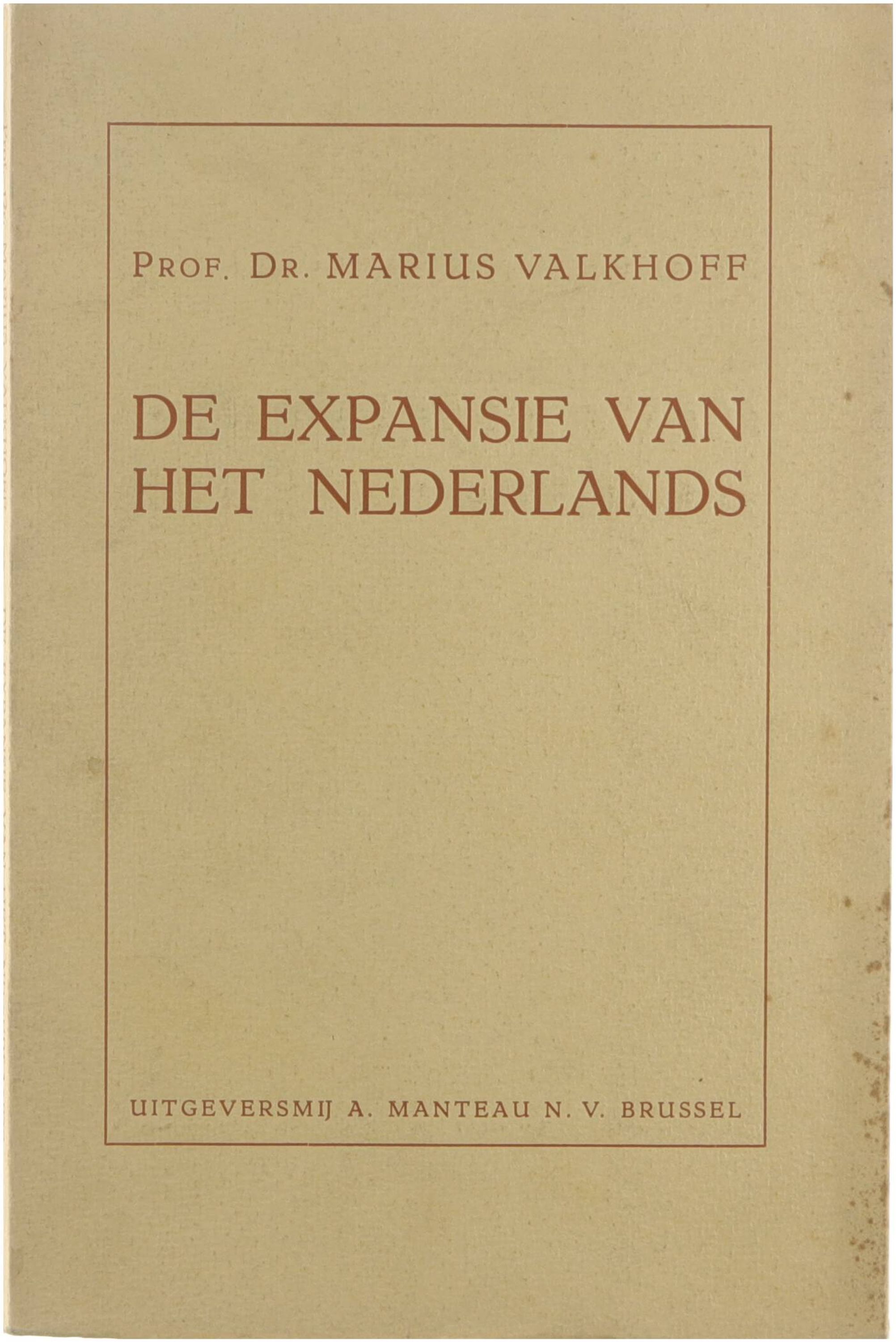 PROF. DR. MARIUS VALKHOFF

DE EXPANSIE VAN HET NEDERLANDS

UITGEVERSMIJ A. MANTEAU N. V. BRUSSEL